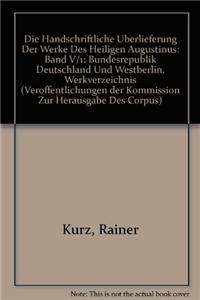 Die Handschriftliche Uberlieferung Der Werke Des Heiligen Augustinus: Band V/1: Bundesrepublik Deutschland Und Westberlin. Werkverzeichnis (Veroffentlichungen der Kommission Zur Herausgabe Des Corpus)

Kurz, Rainer

Note: This is not the actual book cover